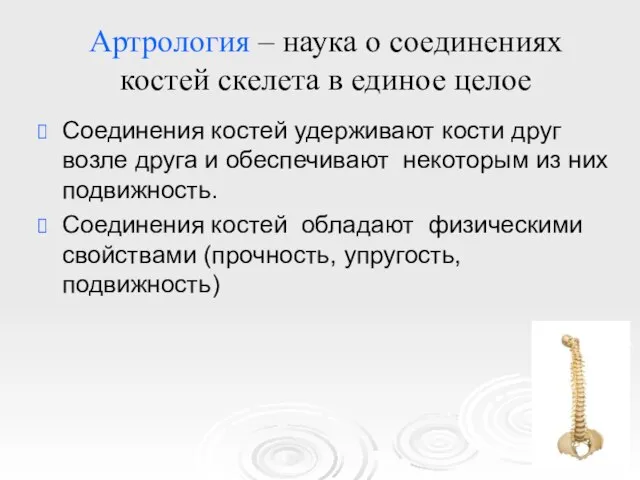 Артрология – наука о соединениях костей скелета в единое целое

Соединения костей удерживают кости друг возле друга и обеспечивают некоторым из них подвижность.

Соединения костей обладают физическими свойствами (прочность, упругость, подвижность)